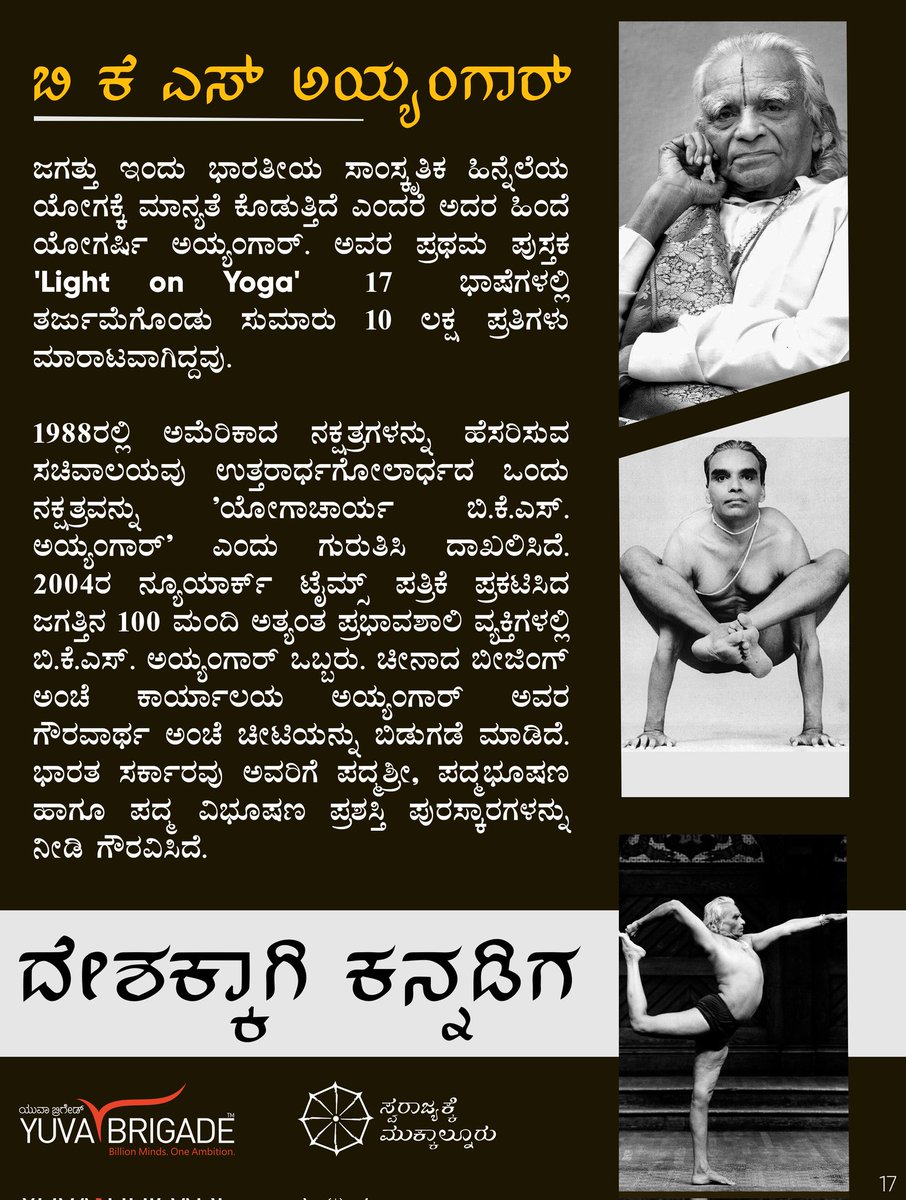 ಬಿ ಕೆ ಎಸ್ ಅಯ್ಯಂಗಾರ್

ಜಗತ್ತು ಇಂದು ಭಾರತೀಯ ಸಾಂಸ್ಕೃತಿಕ ಹಿನ್ನೆಲೆಯ ಯೋಗಕ್ಕೆ ಮಾನ್ಯತೆ ಕೊಡುತ್ತಿದೆ ಎಂದರೆ ಅದರ ಹಿಂದೆ ಯೋಗರ್ಷಿ ಅಯ್ಯಂಗಾರ್. ಅವರ ಪ್ರಥಮ ಪುಸ್ತಕ 'Light on Yoga' 17 ಭಾಷೆಗಳಲ್ಲಿ ತರ್ಜುಮೆಗೊಂಡು ಸುಮಾರು 10 ಲಕ್ಷ ಪ್ರತಿಗಳು ಮಾರಾಟವಾಗಿದ್ದವು.

1988ರಲ್ಲಿ ಅಮೆರಿಕಾದ ನಕ್ಷತ್ರಗಳನ್ನು ಹೆಸರಿಸುವ ಸಚಿವಾಲಯವು ಉತ್ತರಾರ್ಧಗೋಲಾರ್ಧದ ಒಂದು ನಕ್ಷತ್ರವನ್ನು 'ಯೋಗಾಚಾರ್ಯ ಬಿ.ಕೆ.ಎಸ್. ಅಯ್ಯಂಗಾರ್' ಎಂದು ಗುರುತಿಸಿ ದಾಖಲಿಸಿದೆ. 2004ರ ನ್ಯೂಯಾರ್ಕ್ ಟೈಮ್ಸ್ ಪತ್ರಿಕೆ ಪ್ರಕಟಿಸಿದ ಜಗತ್ತಿನ 100 ಮಂದಿ ಅತ್ಯಂತ ಪ್ರಭಾವಶಾಲಿ ವ್ಯಕ್ತಿಗಳಲ್ಲಿ ಬಿ.ಕೆ.ಎಸ್. ಅಯ್ಯಂಗಾರ್ ಒಬ್ಬರು. ಚೀನಾದ ಬೀಜಿಂಗ್ ಅಂಚೆ ಕಾರ್ಯಾಲಯ ಅಯ್ಯಂಗಾರ್ ಅವರ ಗೌರವಾರ್ಥ ಅಂಚೆ ಚೀಟಿಯನ್ನು ಬಿಡುಗಡೆ ಮಾಡಿದೆ. ಭಾರತ ಸರ್ಕಾರವು ಅವರಿಗೆ ಪದ್ಮಶ್ರೀ, ಪದ್ಮಭೂಷಣ ಹಾಗೂ ಪದ್ಮ ವಿಭೂಷಣ ಪ್ರಶಸ್ತಿ ಪುರಸ್ಕಾರಗಳನ್ನು ನೀಡಿ ಗೌರವಿಸಿದೆ.

ದೇಶಕ್ಕಾಗಿ ಕನ್ನಡಿಗ

ಯುವಾ ಬ್ರಿಗೇಡ್
YUVA BRIGADE™
Billion Minds. One Ambition.

ಸ್ವರಾಜ್ಯಕ್ಕೆ ಮುಕ್ಕಾಲ್ನೂರು

17